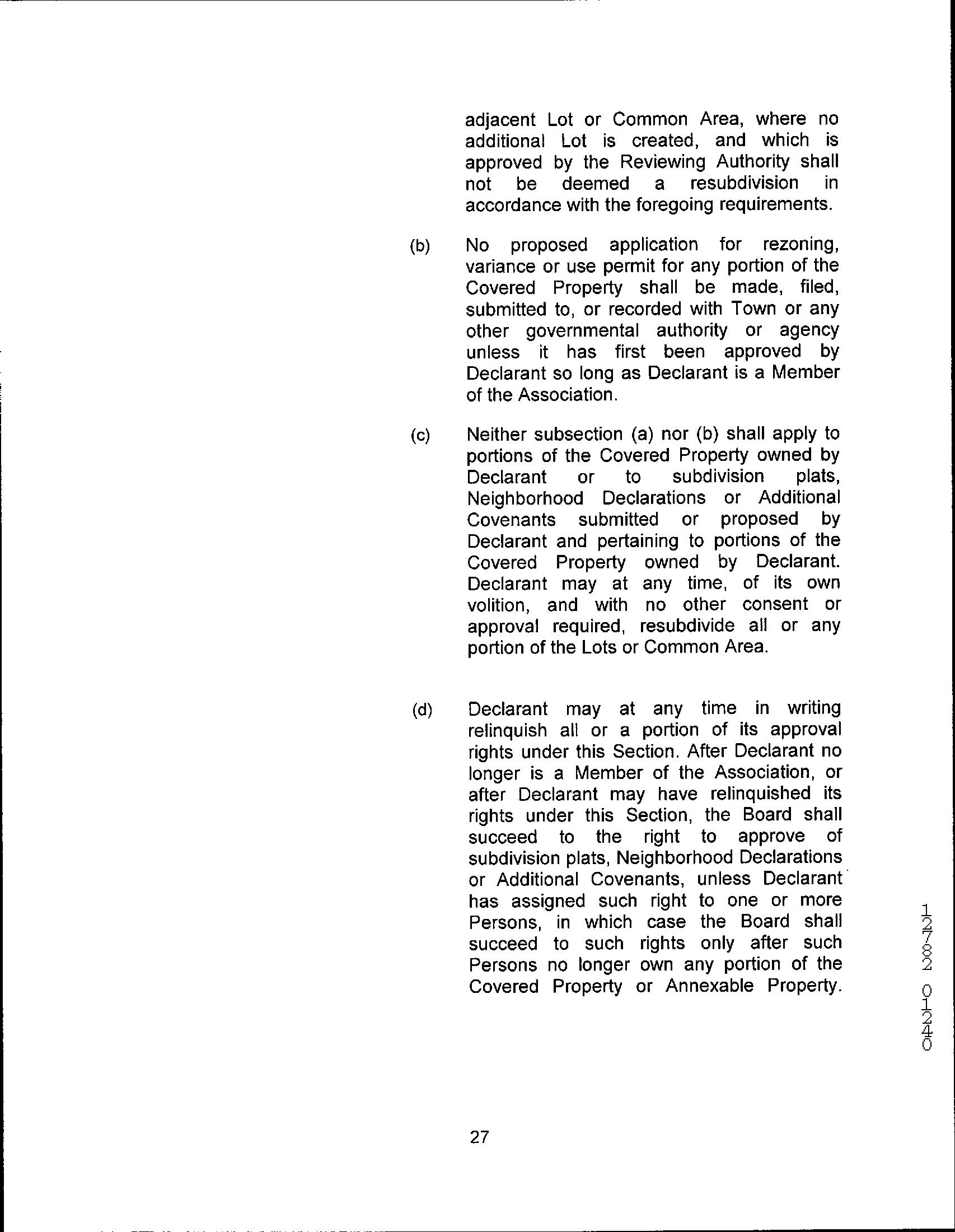 adjacent Lot or Common Area, where no additional Lot is created, and which is approved by the Reviewing Authority shall not be deemed a resubdivision in accordance with the foregoing requirements.

(b) No proposed application for rezoning, variance or use permit for any portion of the Covered Property shall be made, filed, submitted to, or recorded with Town or any other governmental authority or agency unless it has first been approved by Declarant so long as Declarant is a Member of the Association.

(c) Neither subsection (a) nor (b) shall apply to portions of the Covered Property owned by Declarant or to subdivision plats, Neighborhood Declarations or Additional Covenants submitted or proposed by Declarant and pertaining to portions of the Covered Property owned by Declarant. Declarant may at any time, of its own volition, and with no other consent or approval required, resubdivide all or any portion of the Lots or Common Area.

(d) Declarant may at any time in writing relinquish all or a portion of its approval rights under this Section. After Declarant no longer is a Member of the Association, or after Declarant may have relinquished its rights under this Section, the Board shall succeed to the right to approve of subdivision plats, Neighborhood Declarations or Additional Covenants, unless Declarant has assigned such right to one or more Persons, in which case the Board shall succeed to such rights only after such Persons no longer own any portion of the Covered Property or Annexable Property.

12782 01240

27